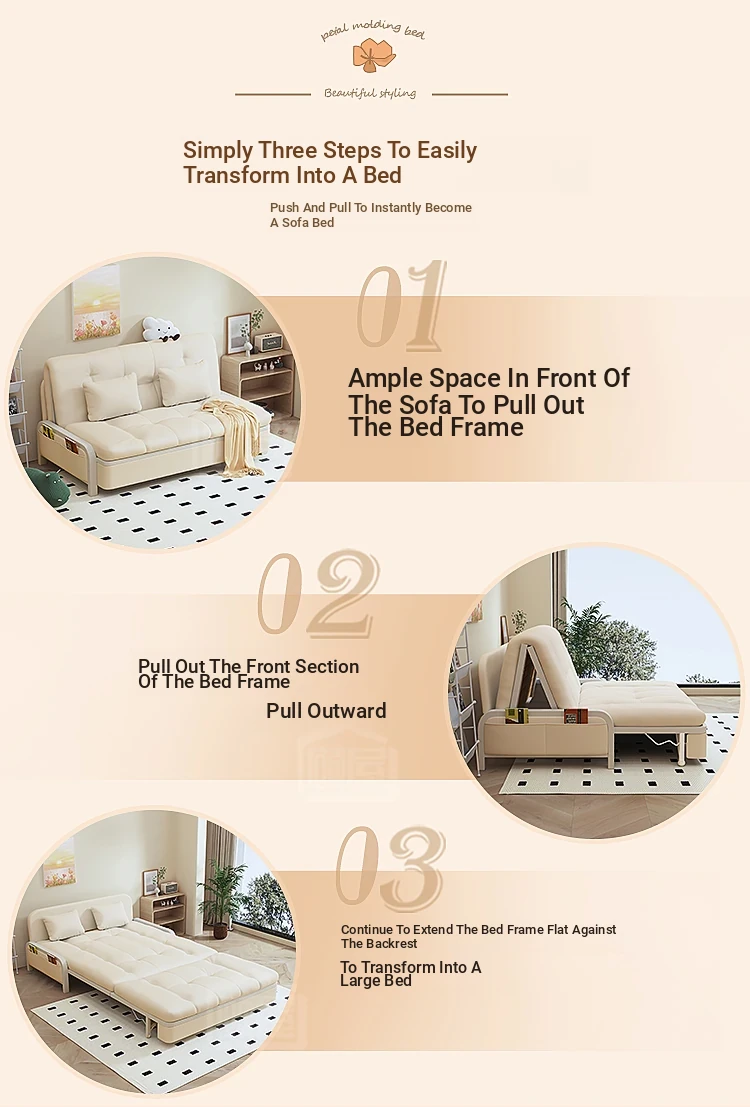 petal molding bed

Beautiful styling

Simply Three Steps To Easily Transform Into A Bed

Push And Pull To Instantly Become A Sofa Bed

01

Ample Space In Front Of The Sofa To Pull Out The Bed Frame

02

Pull Out The Front Section Of The Bed Frame

Pull Outward

03

Continue To Extend The Bed Frame Flat Against The Backrest

To Transform Into A Large Bed